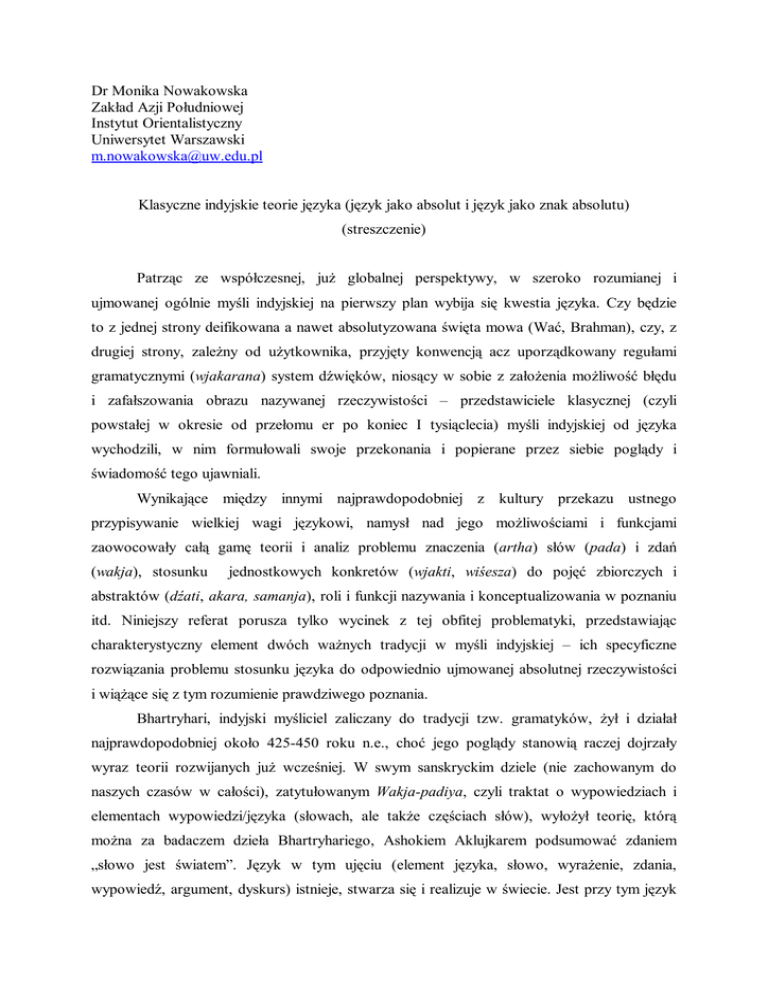 Dr Monika Nowakowska
Zakład Azji Południowej
Instytut Orientalistyczny
Uniwersytet Warszawski
m.nowakowska@uw.edu.pl

Klasyczne indyjskie teorie języka (język jako absolut i język jako znak absolutu)
(streszczenie)

Patrząc ze współczesnej, już globalnej perspektywy, w szeroko rozumianej i ujmowanej ogólnie myśli indyjskiej na pierwszy plan wybija się kwestia języka. Czy będzie to z jednej strony deifikowana a nawet absolutyzowana święta mowa (Wać, Brahman), czy, z drugiej strony, zależny od użytkownika, przyjęty konwencją acz uporządkowany regułami gramatycznymi (wjakarana) system dźwięków, niosący w sobie z założenia możliwość błędu i zafałszowania obrazu nazywanej rzeczywistości – przedstawiciele klasycznej (czyli powstałej w okresie od przełomu er po koniec I tysiąclecia) myśli indyjskiej od języka wychodzili, w nim formułowali swoje przekonania i popierane przez siebie poglądy i świadomość tego ujawniali.

Wynikające między innymi najprawdopodobniej z kultury przekazu ustnego przypisywanie wielkiej wagi językowi, namysł nad jego możliwościami i funkcjami zaowocowały całą gamę teorii i analiz problemu znaczenia (artha) słów (pada) i zdań (wakja), stosunku jednostkowych konkretów (wjakti, wiśesza) do pojęć zbiorczych i abstraktów (dźati, akara, samanja), roli i funkcji nazywania i konceptualizowania w poznaniu itd. Niniejszy referat porusza tylko wycinek z tej obfitej problematyki, przedstawiając charakterystyczny element dwóch ważnych tradycji w myśli indyjskiej – ich specyficzne rozwiązania problemu stosunku języka do odpowiednio ujmowanej absolutnej rzeczywistości i wiążące się z tym rozumienie prawdziwego poznania.

Bhartryhari, indyjski myśliciel zaliczany do tradycji tzw. gramatyków, żył i działał najprawdopodobniej około 425-450 roku n.e., choć jego poglądy stanowią raczej dojrzały wyraz teorii rozwijanych już wcześniej. W swym sanskryckim dziele (nie zachowanym do naszych czasów w całości), zatytułowanym Wakja-padiya, czyli traktat o wypowiedziach i elementach wypowiedzi/języka (słowach, ale także częściach słów), wyłożył teorię, którą można za badaczem dzieła Bhartryhariego, Ashokiem Aklujkarem podsumować zdaniem „słowo jest światem”. Język w tym ujęciu (element języka, słowo, wyrażenie, zdania, wypowiedź, argument, dyskurs) istnieje, stwarza się i realizuje w świecie. Jest przy tym język